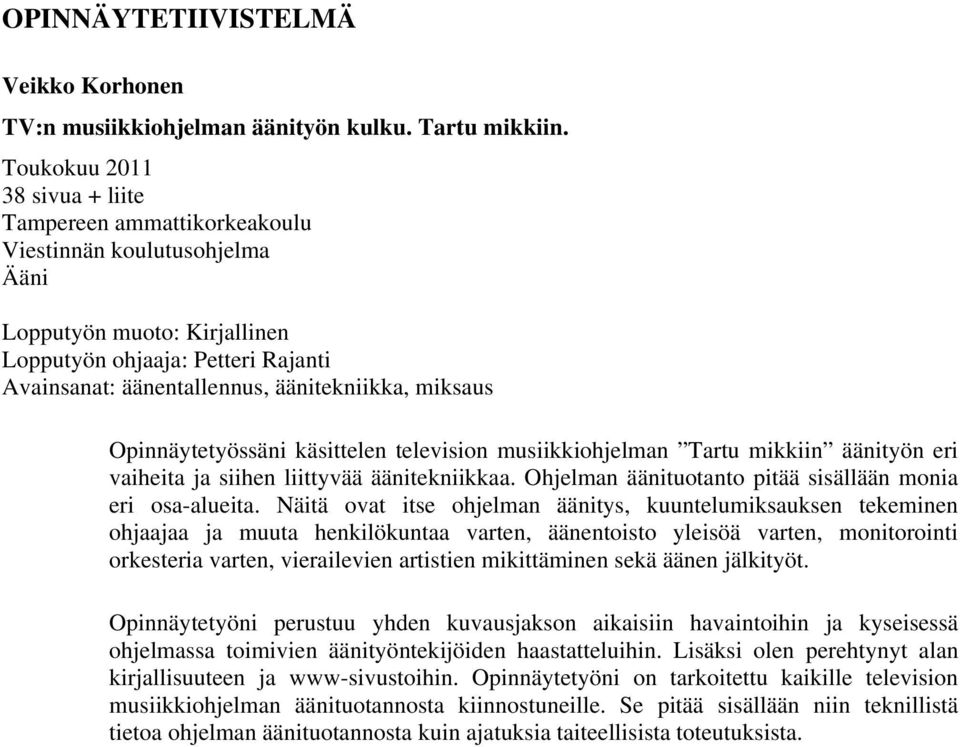 OPINNÄYTETIIVISTELMÄ

Veikko Korhonen

TV:n musiikkiohjelman äänityön kulku. Tartu mikkiin.

Toukokuu 2011
38 sivua + liite
Tampereen ammattikorkeakoulu
Viestinnän koulutusohjelma
Ääni

Lopputyön muoto: Kirjallinen
Lopputyön ohjaaja: Petteri Rajanti
Avainsanat: äänentallennus, äänitekniikka, miksaus

Opinnäytetyössäni käsittelen television musiikkiohjelman ”Tartu mikkiin” äänityön eri vaiheita ja siihen liittyvää äänitekniikkaa. Ohjelman äänituotanto pitää sisällään monia eri osa-alueita. Näitä ovat itse ohjelman äänitys, kuuntelumiksauksen tekeminen ohjaajaa ja muuta henkilökuntaa varten, äänentoisto yleisöä varten, monitorointi orkesteria varten, vierailevien artistien mikittäminen sekä äänen jälkityöt.

Opinnäytetyöni perustuu yhden kuvausjakson aikaisiin havaintoihin ja kyseisessä ohjelmassa toimivien äänityöntekijöiden haastatteluihin. Lisäksi olen perehtynyt alan kirjallisuuteen ja www-sivustoihin. Opinnäytetyöni on tarkoitettu kaikille television musiikkiohjelman äänituotannosta kiinnostuneille. Se pitää sisällään niin teknillistä tietoa ohjelman äänituotannosta kuin ajatuksia taiteellisista toteutuksista.